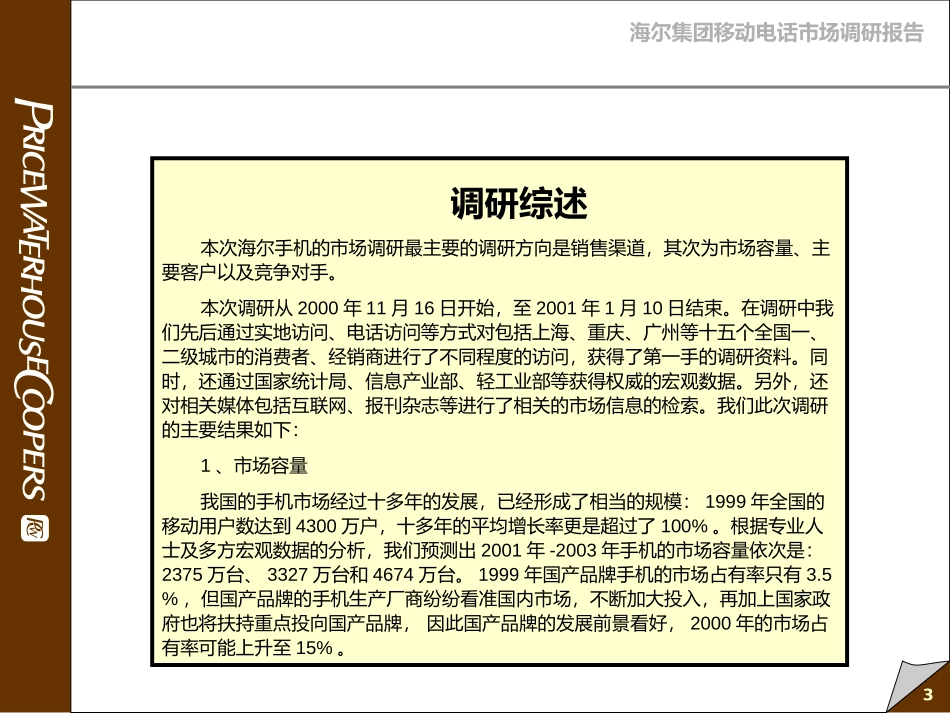 海尔集团移动电话市场调研报告

PRICEWATERHOUSECOOPERS

调研综述

本次海尔手机的市场调研最主要的调研方向是销售渠道，其次为市场容量、主要客户以及竞争对手。

本次调研从 2000 年 11 月 16 日开始，至 2001 年 1 月 10 日结束。在调研中我们先后通过实地访问、电话访问等方式对包括上海、重庆、广州等十五个全国一、二级城市的消费者、经销商进行了不同程度的访问，获得了第一手的调研资料。同时，还通过国家统计局、信息产业部、轻工业部等获得权威的宏观数据。另外，还对相关媒体包括互联网、报刊杂志等进行了相关的市场信息的检索。我们此次调研的主要结果如下:

1 、市场容量

我国的手机市场经过十多年的发展，已经形成了相当的规模： 1999 年全国的移动用户数达到 4300 万户，十多年的平均增长率更是超过了 100% 。根据专业人士及多方宏观数据的分析，我们预测出 2001 年 -2003 年手机的市场容量依次是: 2375 万台、 3327 万台和 4674 万台。 1999 年国产品牌手机的市场占有率只有 3.5 % ，但国产品牌的手机生产厂商纷纷看准国内市场，不断加大投入，再加上国家政府也将扶持重点投向国产品牌， 因此国产品牌的发展前景看好， 2000 年的市场占有率可能上升至 15% 。

3